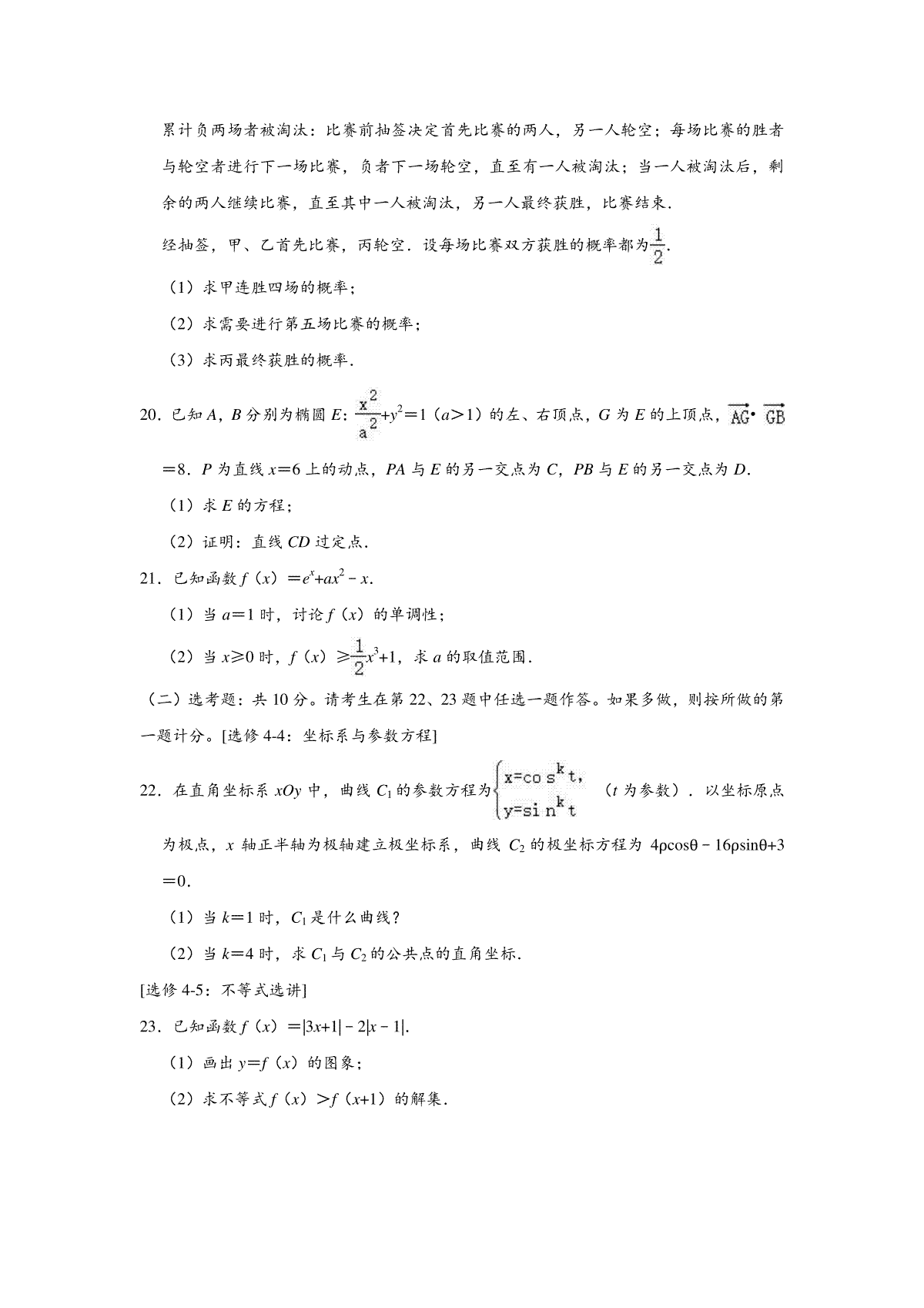 累计负两场者被淘汰：比赛前抽签决定首先比赛的两人，另一人轮空；每场比赛的胜者与轮空者进行下一场比赛，负者下一场轮空，直至有一人被淘汰；当一人被淘汰后，剩余的两人继续比赛，直至其中一人被淘汰，另一人最终获胜，比赛结束．

经抽签，甲、乙首先比赛，丙轮空．设每场比赛双方获胜的概率都为$\frac{1}{2}$．

（1）求甲连胜四场的概率；

（2）求需要进行第五场比赛的概率；

（3）求丙最终获胜的概率．

20．已知 $A$，$B$ 分别为椭圆 $E$：$\frac{x^2}{a^2}+y^2=1$（$a>1$）的左、右顶点，$G$ 为 $E$ 的上顶点，$\overrightarrow{AG}\cdot\overrightarrow{GB}=8$．$P$ 为直线 $x=6$ 上的动点，$PA$ 与 $E$ 的另一交点为 $C$，$PB$ 与 $E$ 的另一交点为 $D$．

（1）求 $E$ 的方程；

（2）证明：直线 $CD$ 过定点．

21．已知函数 $f(x)=e^x+ax^2-x$．

（1）当 $a=1$ 时，讨论 $f(x)$ 的单调性；

（2）当 $x\geqslant 0$ 时，$f(x)\geqslant\frac{1}{2}x^3+1$，求 $a$ 的取值范围．

（二）选考题：共 10 分。请考生在第 22、23 题中任选一题作答。如果多做，则按所做的第一题计分。[选修 4-4：坐标系与参数方程]

22．在直角坐标系 $xOy$ 中，曲线 $C_1$ 的参数方程为$\begin{cases}x=\cos^k t,\\ y=\sin^k t\end{cases}$（$t$ 为参数）．以坐标原点为极点，$x$ 轴正半轴为极轴建立极坐标系，曲线 $C_2$ 的极坐标方程为 $4\rho\cos\theta-16\rho\sin\theta+3=0$．

（1）当 $k=1$ 时，$C_1$ 是什么曲线？

（2）当 $k=4$ 时，求 $C_1$ 与 $C_2$ 的公共点的直角坐标．

[选修 4-5：不等式选讲]

23．已知函数 $f(x)=|3x+1|-2|x-1|$．

（1）画出 $y=f(x)$ 的图象；

（2）求不等式 $f(x)>f(x+1)$ 的解集．